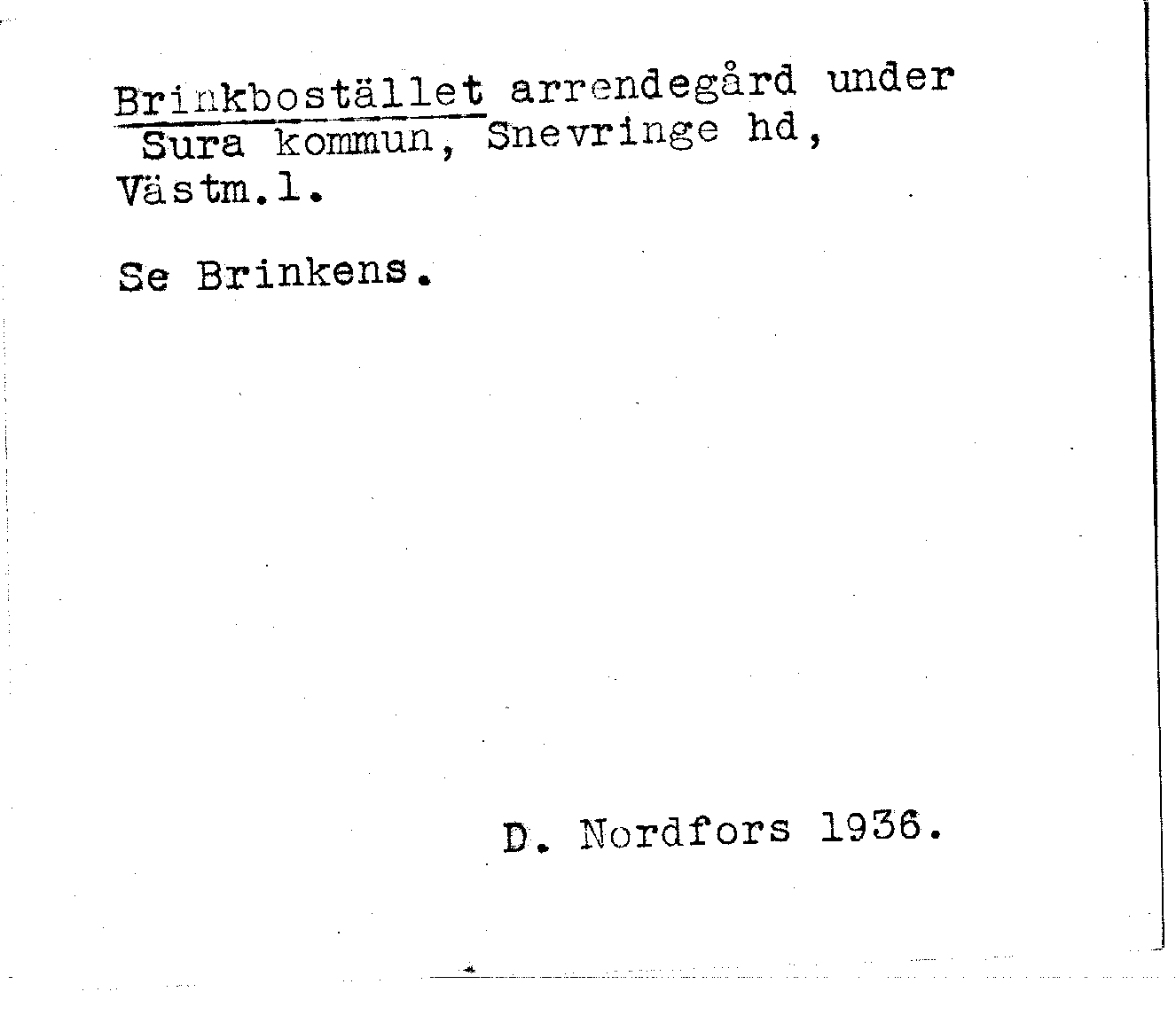 Brinkbostället arrendegård under Sura kommun, Snevringe hd, Västm.l.

Se Brinkens.

D. Nordfors 1936.